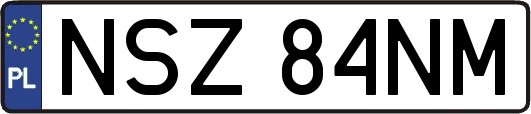 PL
NSZ 84NM